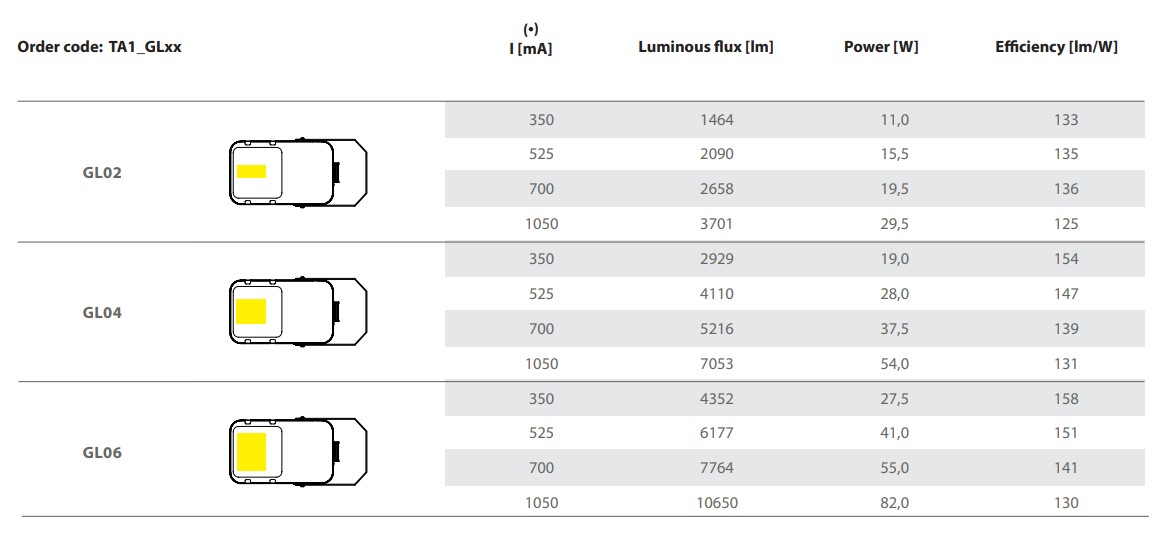 | Order code: TA1_GLxx | (•) I [mA] | Luminous flux [lm] | Power [W] | Efficiency [lm/W] |
|---|---|---|---|---|
| GL02 | 350 | 1464 | 11,0 | 133 |
| | 525 | 2090 | 15,5 | 135 |
| | 700 | 2658 | 19,5 | 136 |
| | 1050 | 3701 | 29,5 | 125 |
| GL04 | 350 | 2929 | 19,0 | 154 |
| | 525 | 4110 | 28,0 | 147 |
| | 700 | 5216 | 37,5 | 139 |
| | 1050 | 7053 | 54,0 | 131 |
| GL06 | 350 | 4352 | 27,5 | 158 |
| | 525 | 6177 | 41,0 | 151 |
| | 700 | 7764 | 55,0 | 141 |
| | 1050 | 10650 | 82,0 | 130 |